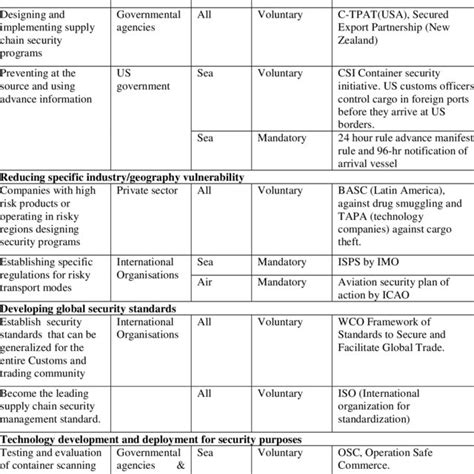 | | | | | |
|---|---|---|---|---|
| Designing and implementing supply chain security programs | Governmental agencies | All | Voluntary | C-TPAT(USA), Secured Export Partnership (New Zealand) |
| Preventing at the source and using advance information | US government | Sea | Voluntary | CSI Container security initiative. US customs officers control cargo in foreign ports before they arrive at US borders. |
| | | Sea | Mandatory | 24 hour rule advance manifest rule and 96-hr notification of arrival vessel |
| **Reducing specific industry/geography vulnerability** | | | | |
| Companies with high risk products or operating in risky regions designing security programs | Private sector | All | Voluntary | BASC (Latin America), against drug smuggling and TAPA (technology companies) against cargo theft. |
| Establishing specific regulations for risky transport modes | International Organisations | Sea | Mandatory | ISPS by IMO |
| | | Air | Mandatory | Aviation security plan of action by ICAO |
| **Developing global security standards** | | | | |
| Establish security standards that can be generalized for the entire Customs and trading community | International Organisations | All | Voluntary | WCO Framework of Standards to Secure and Facilitate Global Trade. |
| Become the leading supply chain security management standard. | | All | Voluntary | ISO (International organization for standardization) |
| **Technology development and deployment for security purposes** | | | | |
| Testing and evaluation of container scanning | Governmental agencies & | Sea | Voluntary | OSC, Operation Safe Commerce. |